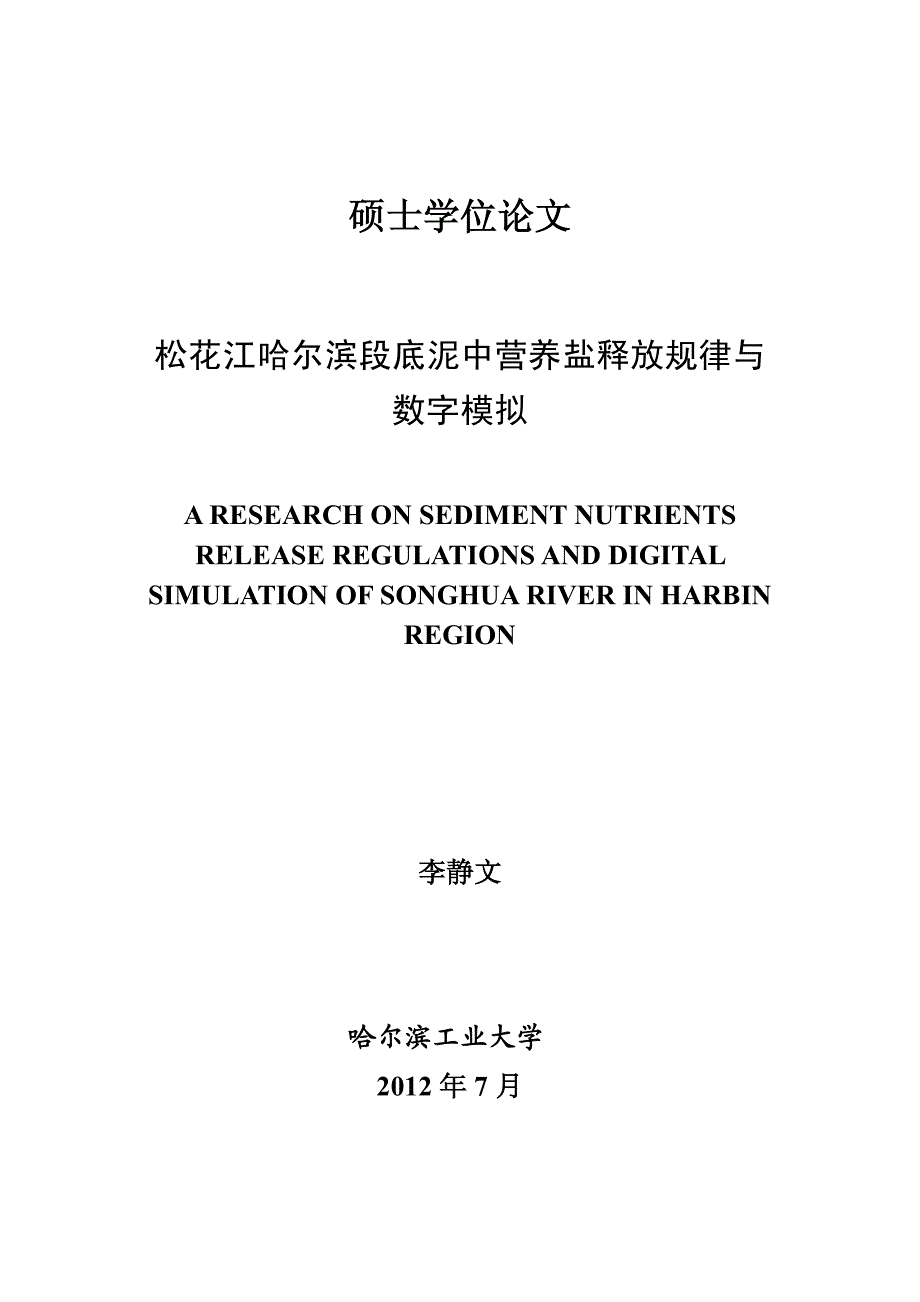 硕士学位论文

松花江哈尔滨段底泥中营养盐释放规律与数字模拟

A RESEARCH ON SEDIMENT NUTRIENTS RELEASE REGULATIONS AND DIGITAL SIMULATION OF SONGHUA RIVER IN HARBIN REGION

李静文

哈尔滨工业大学

2012 年 7 月